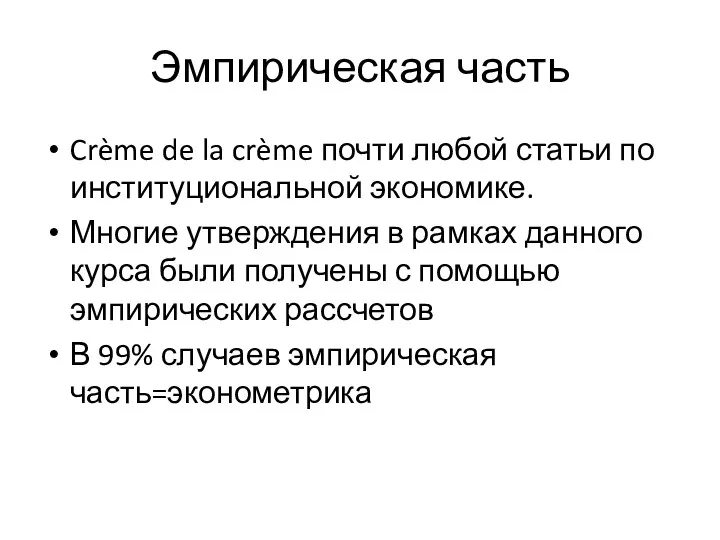 Эмпирическая часть

• Crème de la crème почти любой статьи по институциональной экономике.
• Многие утверждения в рамках данного курса были получены с помощью эмпирических рассчетов
• В 99% случаев эмпирическая часть=эконометрика